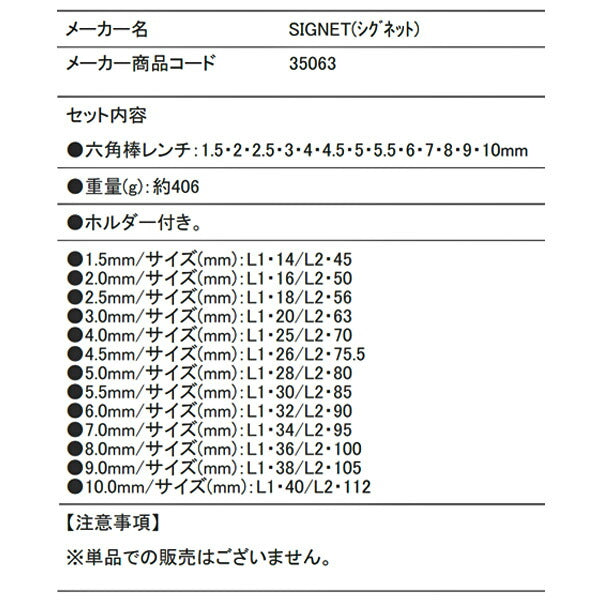 | メーカー名 | SIGNET(シグネット) |
|---|---|
| メーカー商品コード | 35063 |

セット内容

●六角棒レンチ:1.5・2・2.5・3・4・4.5・5・5.5・6・7・8・9・10mm

●重量(g):約406

●ホルダー付き。

●1.5mm/サイズ(mm):L1・14/L2・45
●2.0mm/サイズ(mm):L1・16/L2・50
●2.5mm/サイズ(mm):L1・18/L2・56
●3.0mm/サイズ(mm):L1・20/L2・63
●4.0mm/サイズ(mm):L1・25/L2・70
●4.5mm/サイズ(mm):L1・26/L2・75.5
●5.0mm/サイズ(mm):L1・28/L2・80
●5.5mm/サイズ(mm):L1・30/L2・85
●6.0mm/サイズ(mm):L1・32/L2・90
●7.0mm/サイズ(mm):L1・34/L2・95
●8.0mm/サイズ(mm):L1・36/L2・100
●9.0mm/サイズ(mm):L1・38/L2・105
●10.0mm/サイズ(mm):L1・40/L2・112

【注意事項】

※単品での販売はございません。